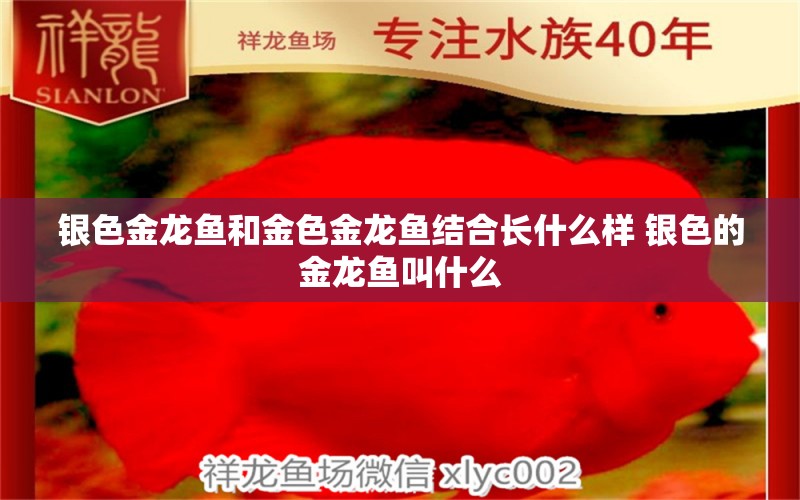 祥龍
SIANLON

祥龙鱼场 专注水族40年

银色金龙鱼和金色金龙鱼结合长什么样 银色的金龙鱼叫什么

祥龙鱼场微信 xlyc002